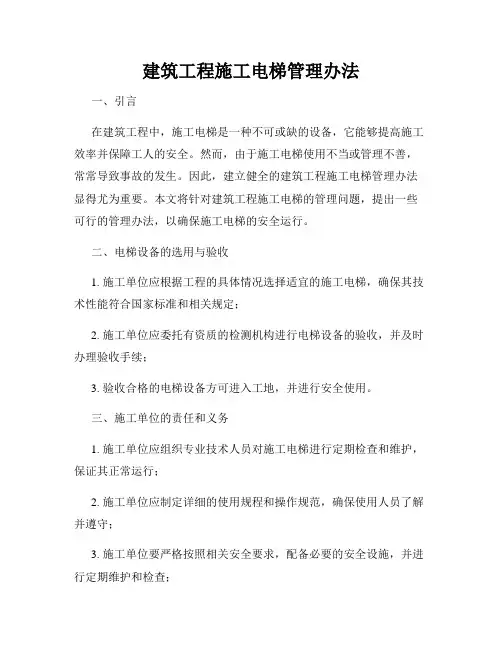 建筑工程施工电梯管理办法

一、引言

在建筑工程中，施工电梯是一种不可或缺的设备，它能够提高施工效率并保障工人的安全。然而，由于施工电梯使用不当或管理不善，常常导致事故的发生。因此，建立健全的建筑工程施工电梯管理办法显得尤为重要。本文将针对建筑工程施工电梯的管理问题，提出一些可行的管理办法，以确保施工电梯的安全运行。

二、电梯设备的选用与验收

1. 施工单位应根据工程的具体情况选择适宜的施工电梯，确保其技术性能符合国家标准和相关规定；

2. 施工单位应委托有资质的检测机构进行电梯设备的验收，并及时办理验收手续；

3. 验收合格的电梯设备方可进入工地，并进行安全使用。

三、施工单位的责任和义务

1. 施工单位应组织专业技术人员对施工电梯进行定期检查和维护，保证其正常运行；

2. 施工单位应制定详细的使用规程和操作规范，确保使用人员了解并遵守；

3. 施工单位要严格按照相关安全要求，配备必要的安全设施，并进行定期维护和检查；